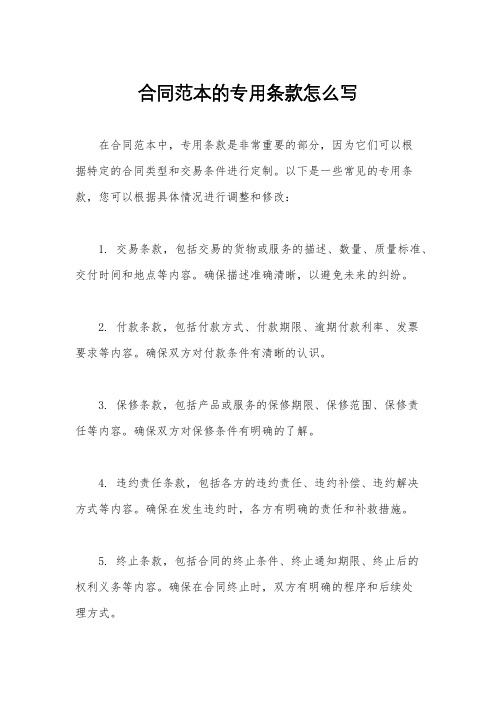 合同范本的专用条款怎么写

在合同范本中，专用条款是非常重要的部分，因为它们可以根据特定的合同类型和交易条件进行定制。以下是一些常见的专用条款，您可以根据具体情况进行调整和修改：

1. 交易条款，包括交易的货物或服务的描述、数量、质量标准、交付时间和地点等内容。确保描述准确清晰，以避免未来的纠纷。

2. 付款条款，包括付款方式、付款期限、逾期付款利率、发票要求等内容。确保双方对付款条件有清晰的认识。

3. 保修条款，包括产品或服务的保修期限、保修范围、保修责任等内容。确保双方对保修条件有明确的了解。

4. 违约责任条款，包括各方的违约责任、违约补偿、违约解决方式等内容。确保在发生违约时，各方有明确的责任和补救措施。

5. 终止条款，包括合同的终止条件、终止通知期限、终止后的权利义务等内容。确保在合同终止时，双方有明确的程序和后续处理方式。